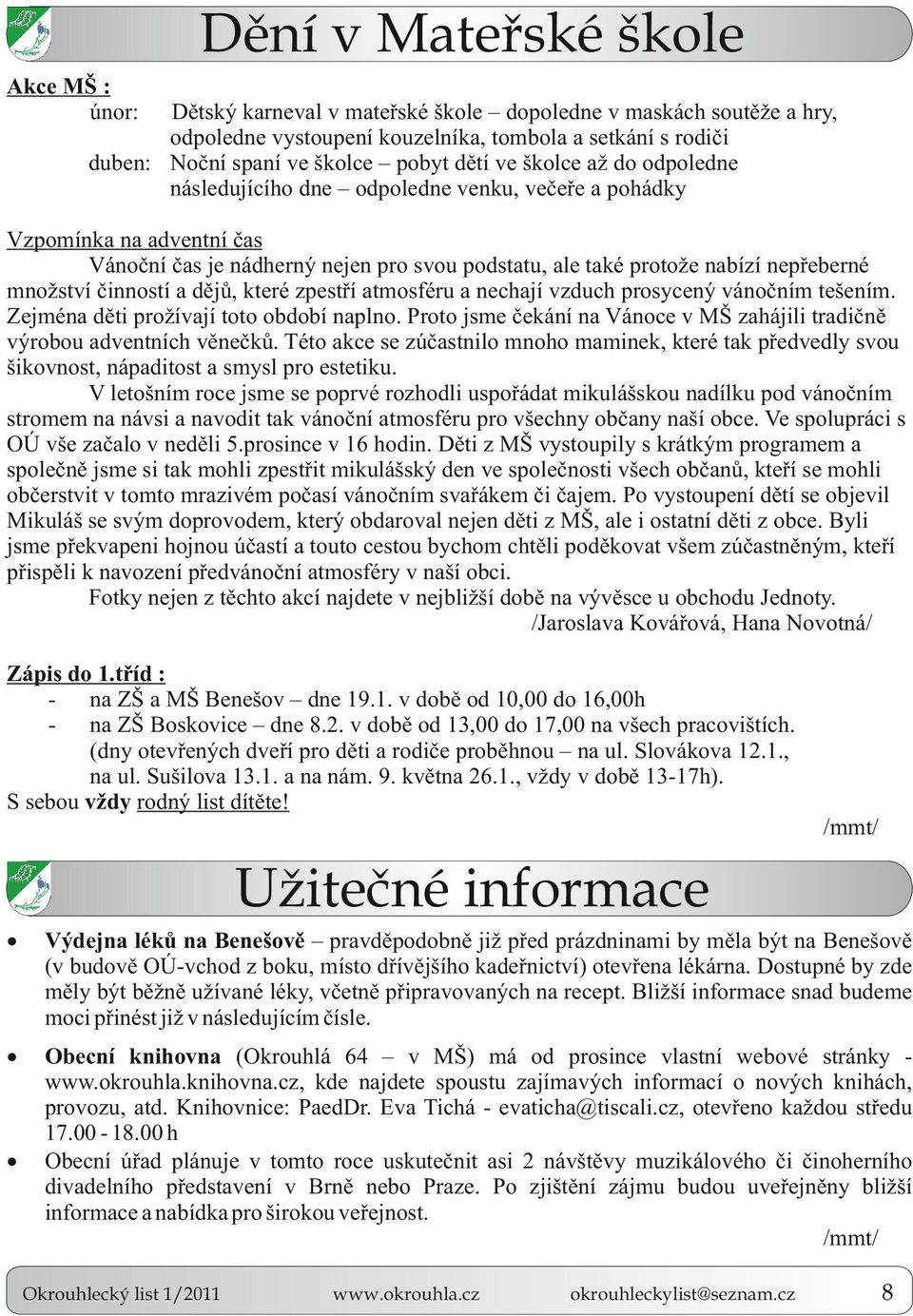 Dění v Mateřské škole

Akce MŠ :
únor: Dětský karneval v mateřské škole – dopoledne v maskách soutěže a hry, odpoledne vystoupení kouzelníka, tombola a setkání s rodiči
duben: Noční spaní ve školce – pobyt dětí ve školce až do odpoledne následujícího dne – odpoledne venku, večeře a pohádky

Vzpomínka na adventní čas
Vánoční čas je nádherný nejen pro svou podstatu, ale také protože nabízí nepřeberné množství činností a dějů, které zpestří atmosféru a nechají vzduch prosycený vánočním tešením. Zejména děti prožívají toto období naplno. Proto jsme čekání na Vánoce v MŠ zahájili tradičně výrobou adventních věnečků. Této akce se zúčastnilo mnoho maminek, které tak předvedly svou šikovnost, nápaditost a smysl pro estetiku.

V letošním roce jsme se poprvé rozhodli uspořádat mikulášskou nadílku pod vánočním stromem na návsi a navodit tak vánoční atmosféru pro všechny občany naší obce. Ve spolupráci s OÚ vše začalo v neděli 5.prosince v 16 hodin. Děti z MŠ vystoupily s krátkým programem a společně jsme si tak mohli zpestřit mikulášský den ve společnosti všech občanů, kteří se mohli občerstvit v tomto mrazivém počasí vánočním svařákem či čajem. Po vystoupení dětí se objevil Mikuláš se svým doprovodem, který obdaroval nejen děti z MŠ, ale i ostatní děti z obce. Byli jsme překvapeni hojnou účastí a touto cestou bychom chtěli poděkovat všem zúčastněným, kteří přispěli k navození předvánoční atmosféry v naší obci.

Fotky nejen z těchto akcí najdete v nejbližší době na vývěsce u obchodu Jednoty.
/Jaroslava Kovářová, Hana Novotná/

Zápis do 1.tříd :
- na ZŠ a MŠ Benešov – dne 19.1. v době od 10,00 do 16,00h
- na ZŠ Boskovice – dne 8.2. v době od 13,00 do 17,00 na všech pracovištích. (dny otevřených dveří pro děti a rodiče proběhnou – na ul. Slovákova 12.1., na ul. Sušilova 13.1. a na nám. 9. května 26.1., vždy v době 13-17h).
S sebou vždy rodný list dítěte!
/mmt/

Užitečné informace

• Výdejna léků na Benešově – pravděpodobně již před prázdninami by měla být na Benešově (v budově OÚ-vchod z boku, místo dřívějšího kadeřnictví) otevřena lékárna. Dostupné by zde měly být běžně užívané léky, včetně připravovaných na recept. Bližší informace snad budeme moci přinést již v následujícím čísle.

• Obecní knihovna (Okrouhlá 64 – v MŠ) má od prosince vlastní webové stránky - www.okrouhla.knihovna.cz, kde najdete spoustu zajímavých informací o nových knihách, provozu, atd. Knihovnice: PaedDr. Eva Tichá - evaticha@tiscali.cz, otevřeno každou středu 17.00 - 18.00 h

• Obecní úřad plánuje v tomto roce uskutečnit asi 2 návštěvy muzikálového či činoherního divadelního představení v Brně nebo Praze. Po zjištění zájmu budou uveřejněny bližší informace a nabídka pro širokou veřejnost.
/mmt/

Okrouhlecký list 1/2011 www.okrouhla.cz okrouhleckylist@seznam.cz 8